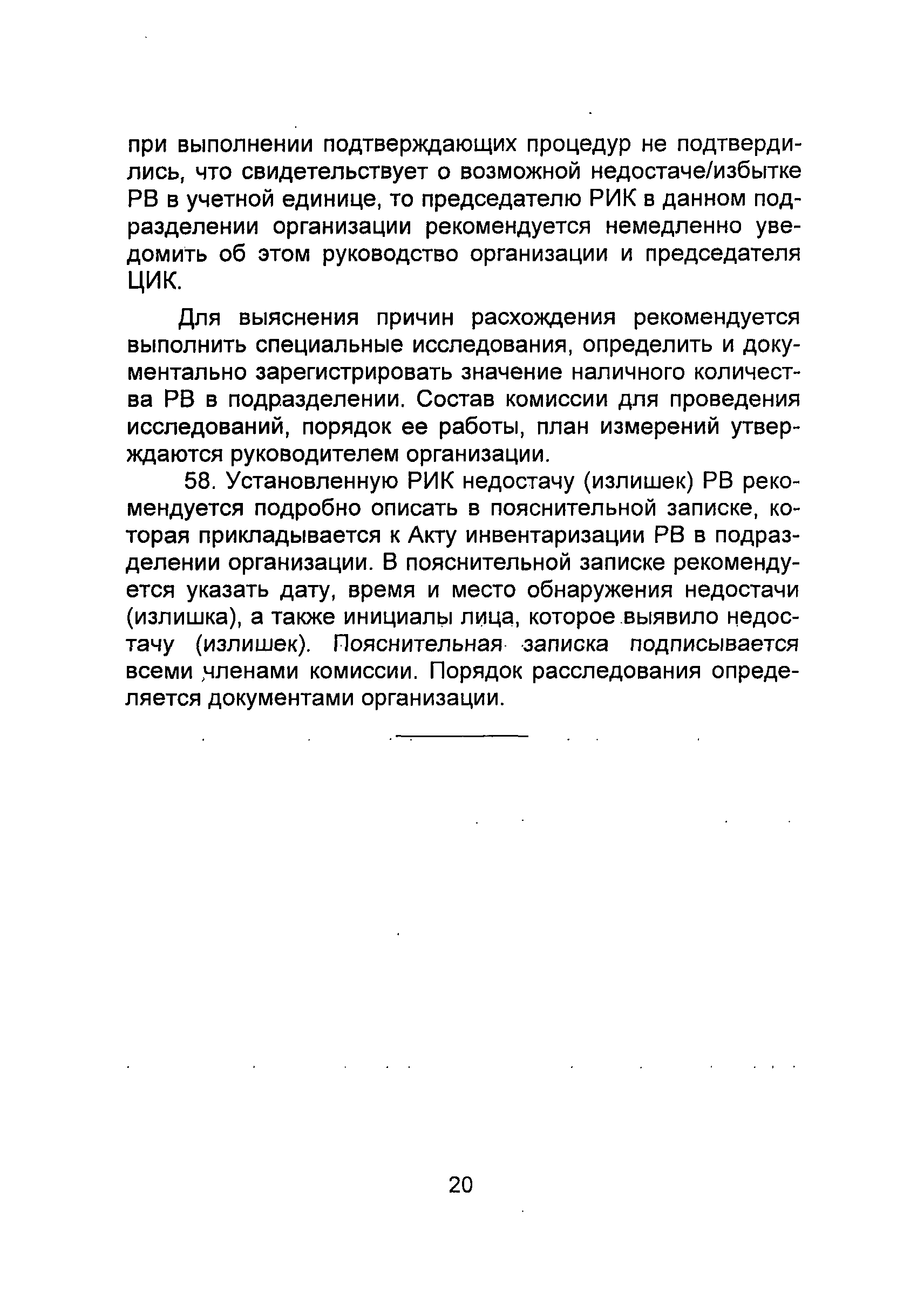 при выполнении подтверждающих процедур не подтвердились, что свидетельствует о возможной недостаче/избытке РВ в учетной единице, то председателю РИК в данном подразделении организации рекомендуется немедленно уведомить об этом руководство организации и председателя ЦИК.

Для выяснения причин расхождения рекомендуется выполнить специальные исследования, определить и документально зарегистрировать значение наличного количества РВ в подразделении. Состав комиссии для проведения исследований, порядок ее работы, план измерений утверждаются руководителем организации.

58. Установленную РИК недостачу (излишек) РВ рекомендуется подробно описать в пояснительной записке, которая прикладывается к Акту инвентаризации РВ в подразделении организации. В пояснительной записке рекомендуется указать дату, время и место обнаружения недостачи (излишка), а также инициалы лица, которое выявило недостачу (излишек). Пояснительная записка подписывается всеми членами комиссии. Порядок расследования определяется документами организации.

20